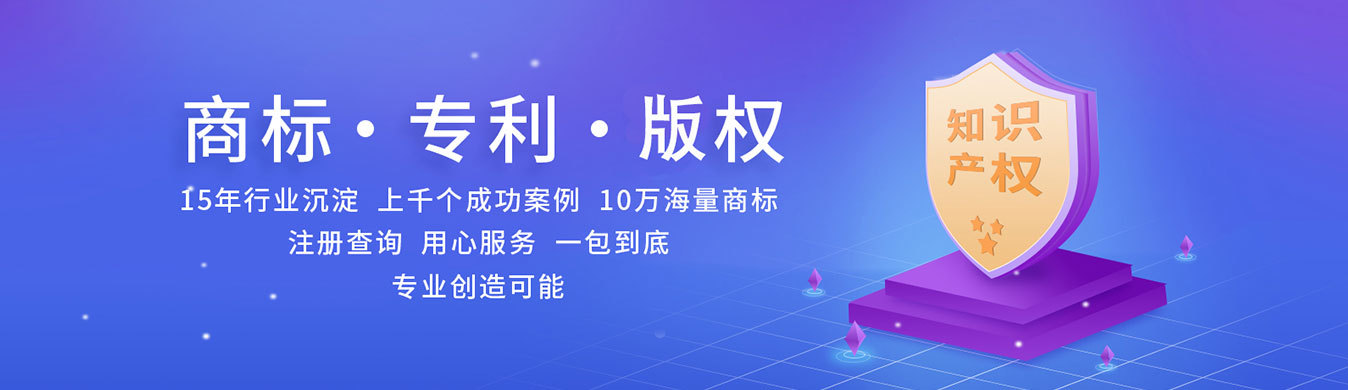 商标 · 专利 · 版权

15年行业沉淀 上千个成功案例 10万海量商标

注册查询 用心服务 一包到底

专业创造可能

知识产权